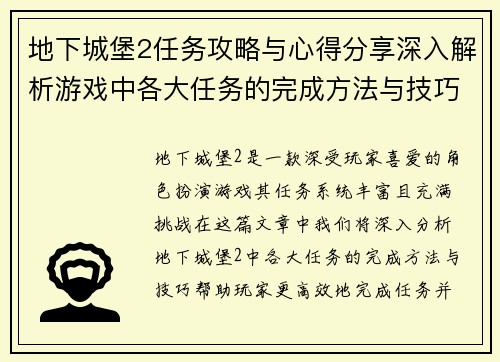 地下城堡2任务攻略与心得分享深入解析游戏中各大任务的完成方法与技巧

地下城堡2是一款深受玩家喜爱的角色扮演游戏其任务系统丰富且充满挑战在这篇文章中我们将深入分析地下城堡2中各大任务的完成方法与技巧帮助玩家更高效地完成任务并